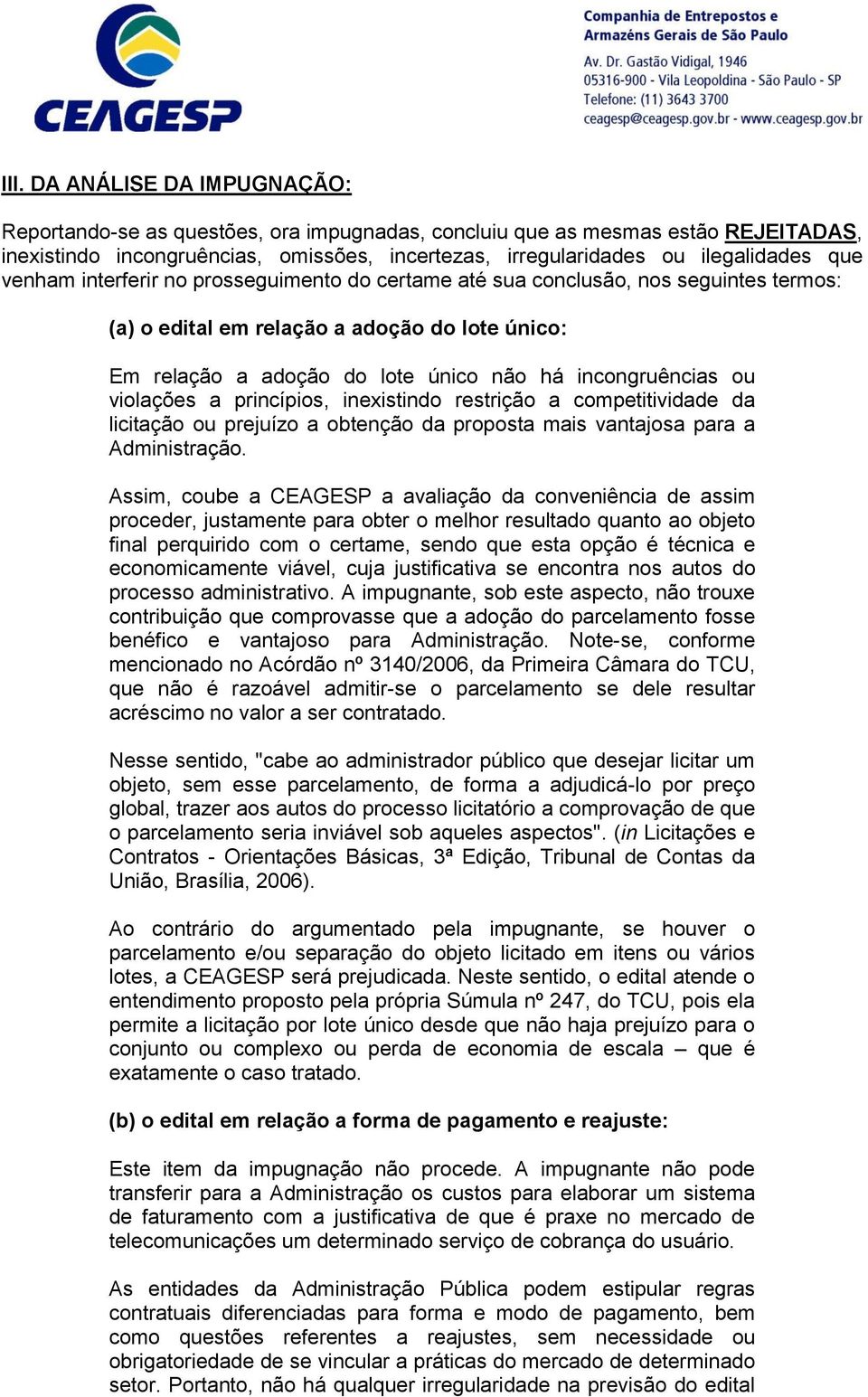 CEAGESP

Companhia de Entrepostos e Armazéns Gerais de São Paulo
Av. Dr. Gastão Vidigal, 1946
05316-900 - Vila Leopoldina - São Paulo - SP
Telefone: (11) 3643 3700
ceagesp@ceagesp.gov.br - www.ceagesp.gov.br

III. DA ANÁLISE DA IMPUGNAÇÃO:

Reportando-se as questões, ora impugnadas, concluiu que as mesmas estão REJEITADAS, inexistindo incongruências, omissões, incertezas, irregularidades ou ilegalidades que venham interferir no prosseguimento do certame até sua conclusão, nos seguintes termos:

(a) o edital em relação a adoção do lote único:

Em relação a adoção do lote único não há incongruências ou violações a princípios, inexistindo restrição a competitividade da licitação ou prejuízo a obtenção da proposta mais vantajosa para a Administração.

Assim, coube a CEAGESP a avaliação da conveniência de assim proceder, justamente para obter o melhor resultado quanto ao objeto final perquirido com o certame, sendo que esta opção é técnica e economicamente viável, cuja justificativa se encontra nos autos do processo administrativo. A impugnante, sob este aspecto, não trouxe contribuição que comprovasse que a adoção do parcelamento fosse benéfico e vantajoso para Administração. Note-se, conforme mencionado no Acórdão nº 3140/2006, da Primeira Câmara do TCU, que não é razoável admitir-se o parcelamento se dele resultar acréscimo no valor a ser contratado.

Nesse sentido, "cabe ao administrador público que desejar licitar um objeto, sem esse parcelamento, de forma a adjudicá-lo por preço global, trazer aos autos do processo licitatório a comprovação de que o parcelamento seria inviável sob aqueles aspectos". (in Licitações e Contratos - Orientações Básicas, 3ª Edição, Tribunal de Contas da União, Brasília, 2006).

Ao contrário do argumentado pela impugnante, se houver o parcelamento e/ou separação do objeto licitado em itens ou vários lotes, a CEAGESP será prejudicada. Neste sentido, o edital atende o entendimento proposto pela própria Súmula nº 247, do TCU, pois ela permite a licitação por lote único desde que não haja prejuízo para o conjunto ou complexo ou perda de economia de escala – que é exatamente o caso tratado.

(b) o edital em relação a forma de pagamento e reajuste:

Este item da impugnação não procede. A impugnante não pode transferir para a Administração os custos para elaborar um sistema de faturamento com a justificativa de que é praxe no mercado de telecomunicações um determinado serviço de cobrança do usuário.

As entidades da Administração Pública podem estipular regras contratuais diferenciadas para forma e modo de pagamento, bem como questões referentes a reajustes, sem necessidade ou obrigatoriedade de se vincular a práticas do mercado de determinado setor. Portanto, não há qualquer irregularidade na previsão do edital